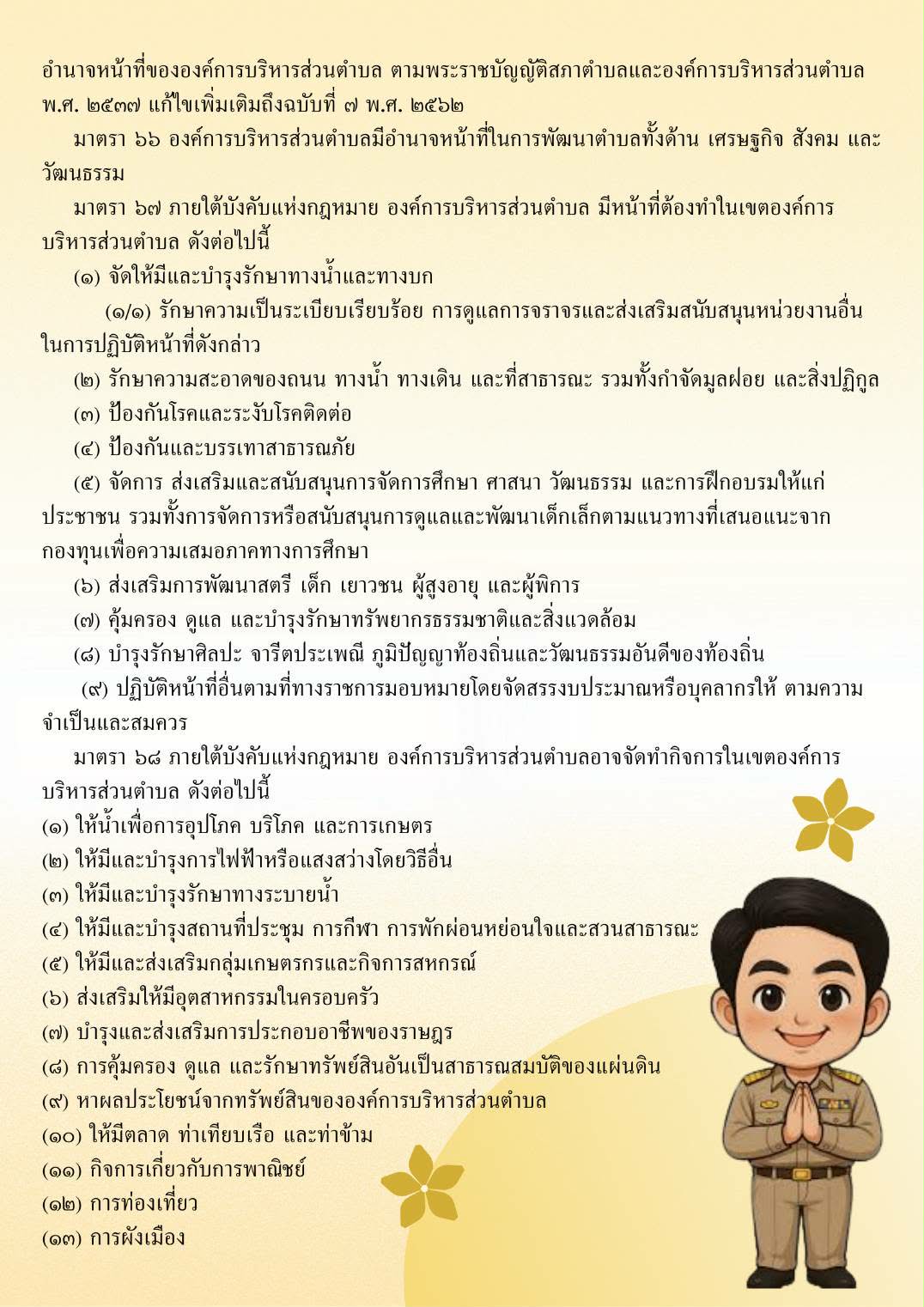 อำนาจหน้าที่ขององค์การบริหารส่วนตำบล ตามพระราชบัญญัติสภาตำบลและองค์การบริหารส่วนตำบล พ.ศ. ๒๕๓๗ แก้ไขเพิ่มเติมถึงฉบับที่ ๗ พ.ศ. ๒๕๖๒

มาตรา ๖๖ องค์การบริหารส่วนตำบลมีอำนาจหน้าที่ในการพัฒนาตำบลทั้งด้าน เศรษฐกิจ สังคม และวัฒนธรรม

มาตรา ๖๗ ภายใต้บังคับแห่งกฎหมาย องค์การบริหารส่วนตำบล มีหน้าที่ต้องทำในเขตองค์การบริหารส่วนตำบล ดังต่อไปนี้

(๑) จัดให้มีและบำรุงรักษาทางน้ำและทางบก

(๑/๑) รักษาความเป็นระเบียบเรียบร้อย การดูแลการจราจรและส่งเสริมสนับสนุนหน่วยงานอื่นในการปฏิบัติหน้าที่ดังกล่าว

(๒) รักษาความสะอาดของถนน ทางน้ำ ทางเดิน และที่สาธารณะ รวมทั้งกำจัดมูลฝอย และสิ่งปฏิกูล

(๓) ป้องกันโรคและระงับโรคติดต่อ

(๔) ป้องกันและบรรเทาสาธารณภัย

(๕) จัดการ ส่งเสริมและสนับสนุนการจัดการศึกษา ศาสนา วัฒนธรรม และการฝึกอบรมให้แก่ประชาชน รวมทั้งการจัดการหรือสนับสนุนการดูแลและพัฒนาเด็กเล็กตามแนวทางที่เสนอแนะจากกองทุนเพื่อความเสมอภาคทางการศึกษา

(๖) ส่งเสริมการพัฒนาสตรี เด็ก เยาวชน ผู้สูงอายุ และผู้พิการ

(๗) คุ้มครอง ดูแล และบำรุงรักษาทรัพยากรธรรมชาติและสิ่งแวดล้อม

(๘) บำรุงรักษาศิลปะ จารีตประเพณี ภูมิปัญญาท้องถิ่นและวัฒนธรรมอันดีของท้องถิ่น

(๙) ปฏิบัติหน้าที่อื่นตามที่ทางราชการมอบหมายโดยจัดสรรงบประมาณหรือบุคลากรให้ ตามความจำเป็นและสมควร

มาตรา ๖๘ ภายใต้บังคับแห่งกฎหมาย องค์การบริหารส่วนตำบลอาจจัดทำกิจการในเขตองค์การบริหารส่วนตำบล ดังต่อไปนี้

(๑) ให้น้ำเพื่อการอุปโภค บริโภค และการเกษตร
(๒) ให้มีและบำรุงการไฟฟ้าหรือแสงสว่างโดยวิธีอื่น
(๓) ให้มีและบำรุงรักษาทางระบายน้ำ
(๔) ให้มีและบำรุงสถานที่ประชุม การกีฬา การพักผ่อนหย่อนใจและสวนสาธารณะ
(๕) ให้มีและส่งเสริมกลุ่มเกษตรกรและกิจการสหกรณ์
(๖) ส่งเสริมให้มีอุตสาหกรรมในครอบครัว
(๗) บำรุงและส่งเสริมการประกอบอาชีพของราษฎร
(๘) การคุ้มครอง ดูแล และรักษาทรัพย์สินอันเป็นสาธารณสมบัติของแผ่นดิน
(๙) หาผลประโยชน์จากทรัพย์สินขององค์การบริหารส่วนตำบล
(๑๐) ให้มีตลาด ท่าเทียบเรือ และท่าข้าม
(๑๑) กิจการเกี่ยวกับการพาณิชย์
(๑๒) การท่องเที่ยว
(๑๓) การผังเมือง